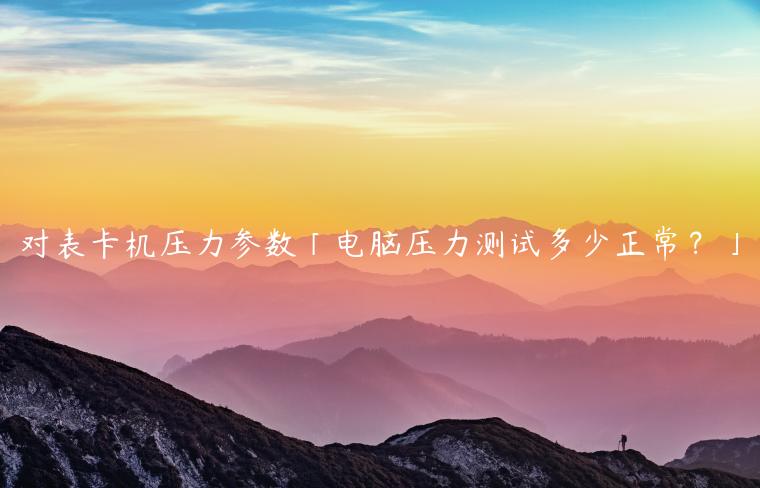 对表卡机压力参数「电脑压力测试多少正常？」